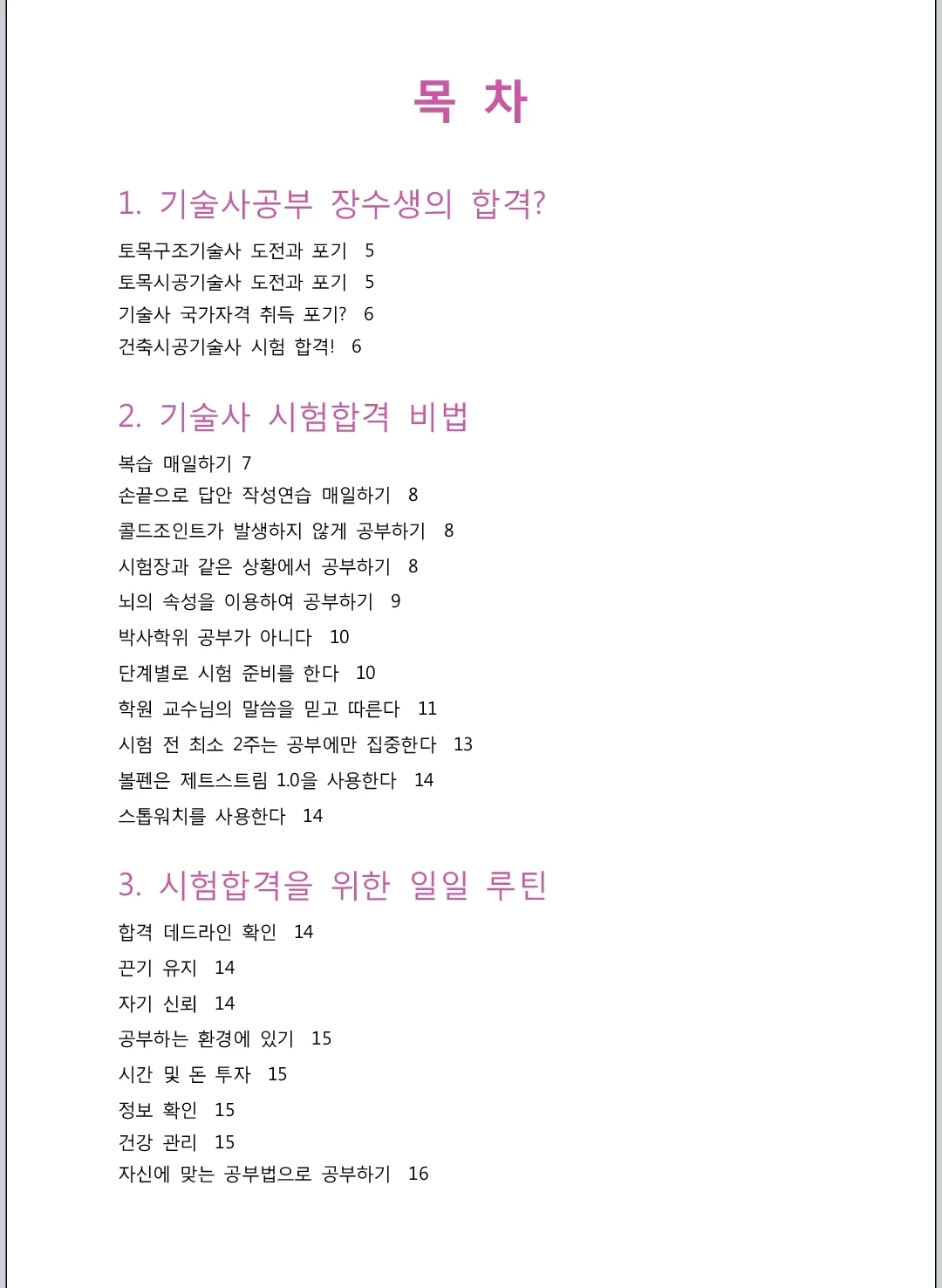 목 차

1. 기술사공부 장수생의 합격?

토목구조기술사 도전과 포기 5
토목시공기술사 도전과 포기 5
기술사 국가자격 취득 포기? 6
건축시공기술사 시험 합격! 6

2. 기술사 시험합격 비법

복습 매일하기 7
손끝으로 답안 작성연습 매일하기 8
콜드조인트가 발생하지 않게 공부하기 8
시험장과 같은 상황에서 공부하기 8
뇌의 속성을 이용하여 공부하기 9
박사학위 공부가 아니다 10
단계별로 시험 준비를 한다 10
학원 교수님의 말씀을 믿고 따른다 11
시험 전 최소 2주는 공부에만 집중한다 13
볼펜은 제트스트림 1.0을 사용한다 14
스톱워치를 사용한다 14

3. 시험합격을 위한 일일 루틴

합격 데드라인 확인 14
끈기 유지 14
자기 신뢰 14
공부하는 환경에 있기 15
시간 및 돈 투자 15
정보 확인 15
건강 관리 15
자신에 맞는 공부법으로 공부하기 16